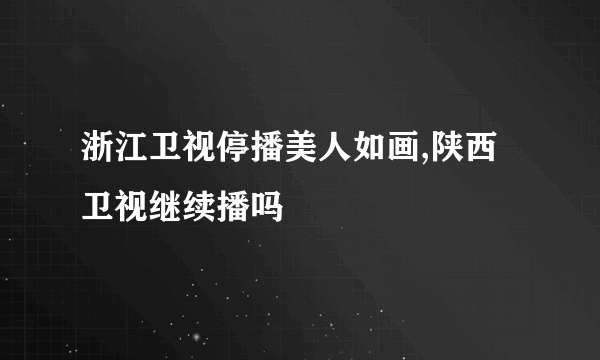 浙江卫视停播美人如画,陕西卫视继续播吗